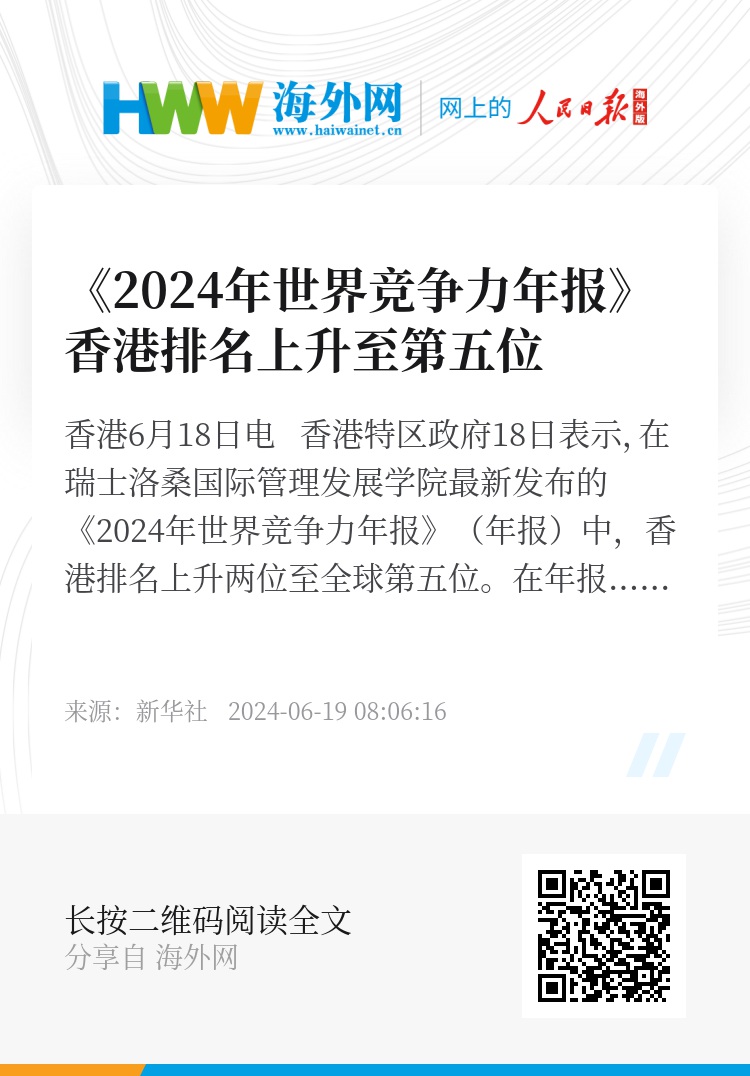 HWW 海外网
www.haiwainet.cn
网上的 人民日报 海外版

《2024年世界竞争力年报》香港排名上升至第五位

香港6月18日电 香港特区政府18日表示, 在瑞士洛桑国际管理发展学院最新发布的《2024年世界竞争力年报》（年报）中，香港排名上升两位至全球第五位。在年报……

来源：新华社 2024-06-19 08:06:16

长按二维码阅读全文
分享自 海外网